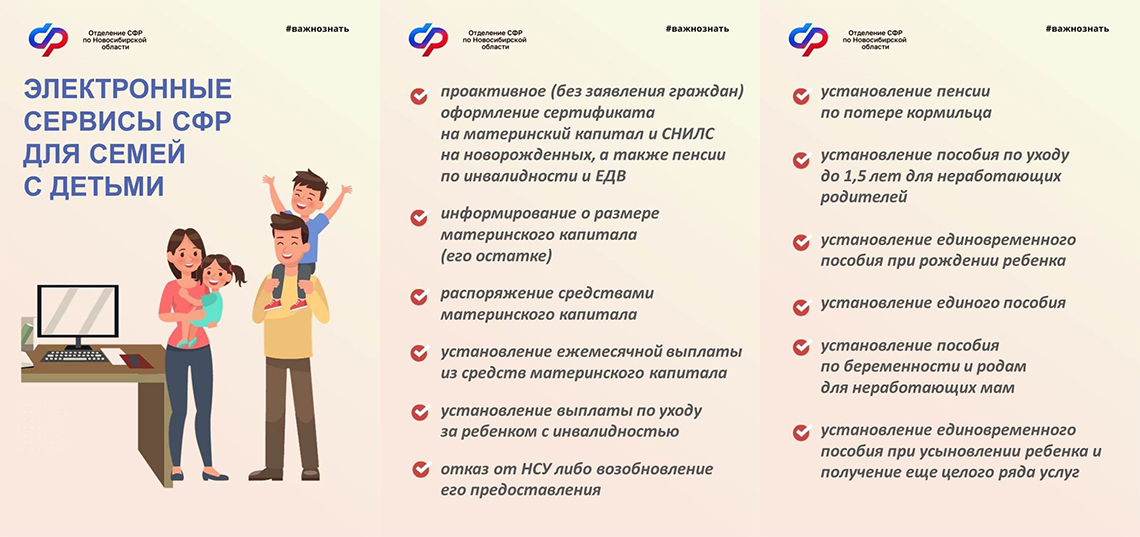 Отделение СФР по Новосибирской области

#важнознать

ЭЛЕКТРОННЫЕ СЕРВИСЫ СФР ДЛЯ СЕМЕЙ С ДЕТЬМИ

Отделение СФР по Новосибирской области

#важнознать

проактивное (без заявления граждан) оформление сертификата на материнский капитал и СНИЛС на новорожденных, а также пенсии по инвалидности и ЕДВ

информирование о размере материнского капитала (его остатке)

распоряжение средствами материнского капитала

установление ежемесячной выплаты из средств материнского капитала

установление выплаты по уходу за ребенком с инвалидностью

отказ от НСУ либо возобновление его предоставления

Отделение СФР по Новосибирской области

#важнознать

установление пенсии по потере кормильца

установление пособия по уходу до 1,5 лет для неработающих родителей

установление единовременного пособия при рождении ребенка

установление единого пособия

установление пособия по беременности и родам для неработающих мам

установление единовременного пособия при усыновлении ребенка и получение еще целого ряда услуг